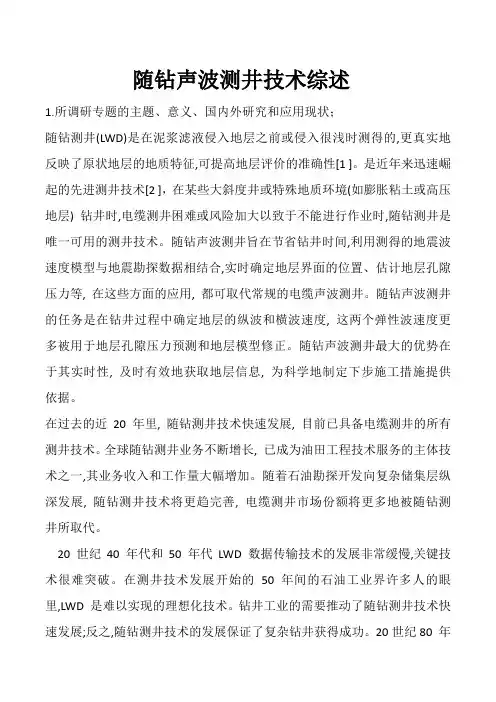 随钻声波测井技术综述

1.所调研专题的主题、意义、国内外研究和应用现状;

随钻测井(LWD)是在泥浆滤液侵入地层之前或侵入很浅时测得的,更真实地反映了原状地层的地质特征,可提高地层评价的准确性[1 ]。是近年来迅速崛起的先进测井技术[2 ],在某些大斜度井或特殊地质环境(如膨胀粘土或高压地层) 钻井时,电缆测井困难或风险加大以致于不能进行作业时,随钻测井是唯一可用的测井技术。随钻声波测井旨在节省钻井时间,利用测得的地震波速度模型与地震勘探数据相结合,实时确定地层界面的位置、估计地层孔隙压力等, 在这些方面的应用, 都可取代常规的电缆声波测井。随钻声波测井的任务是在钻井过程中确定地层的纵波和横波速度, 这两个弹性波速度更多被用于地层孔隙压力预测和地层模型修正。随钻声波测井最大的优势在于其实时性, 及时有效地获取地层信息, 为科学地制定下步施工措施提供依据。

在过去的近 20 年里, 随钻测井技术快速发展, 目前已具备电缆测井的所有测井技术。全球随钻测井业务不断增长, 已成为油田工程技术服务的主体技术之一,其业务收入和工作量大幅增加。随着石油勘探开发向复杂储集层纵深发展, 随钻测井技术将更趋完善, 电缆测井市场份额将更多地被随钻测井所取代。

20 世纪 40 年代和 50 年代 LWD 数据传输技术的发展非常缓慢,关键技术很难突破。在测井技术发展开始的 50 年间的石油工业界许多人的眼里,LWD 是难以实现的理想化技术。钻井工业的需要推动了随钻测井技术快速发展;反之,随钻测井技术的发展保证了复杂钻井获得成功。20 世纪 80 年